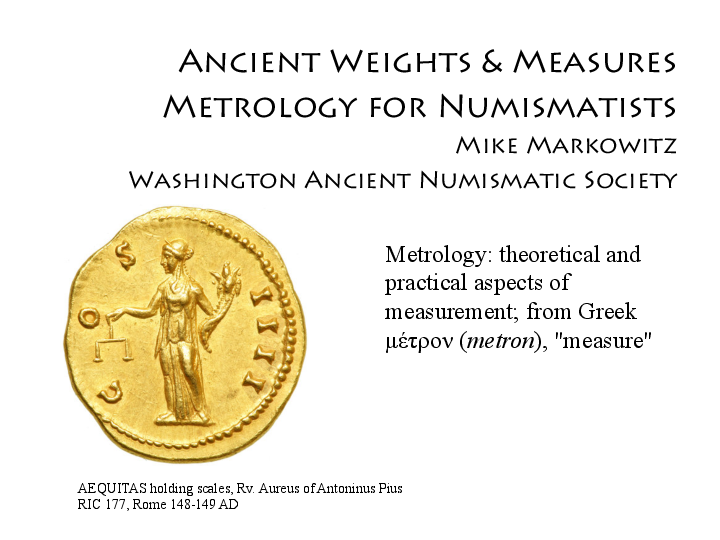 Ancient Weights & Measures
Metrology for Numismatists
Mike Markowitz
Washington Ancient Numismatic Society

COS IIII

Metrology: theoretical and practical aspects of measurement; from Greek μέτρον (metron), "measure"

AEQUITAS holding scales, Rv. Aureus of Antoninus Pius
RIC 177, Rome 148-149 AD